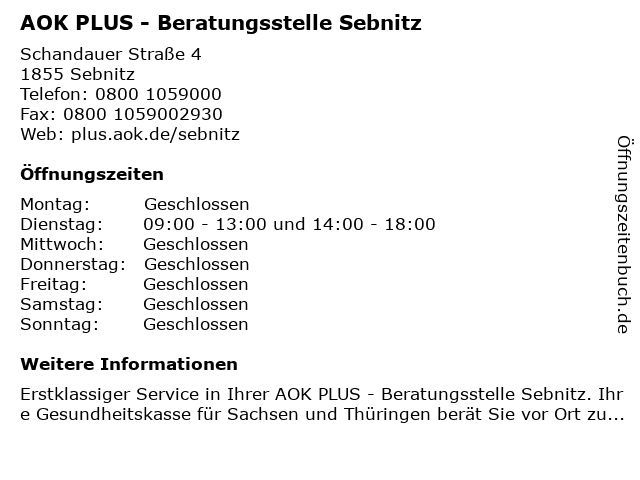 AOK PLUS - Beratungsstelle Sebnitz

Schandauer Straße 4
1855 Sebnitz
Telefon: 0800 1059000
Fax: 0800 1059002930
Web: plus.aok.de/sebnitz

Öffnungszeiten

Montag: Geschlossen
Dienstag: 09:00 - 13:00 und 14:00 - 18:00
Mittwoch: Geschlossen
Donnerstag: Geschlossen
Freitag: Geschlossen
Samstag: Geschlossen
Sonntag: Geschlossen

Weitere Informationen

Erstklassiger Service in Ihrer AOK PLUS - Beratungsstelle Sebnitz. Ihre Gesundheitskasse für Sachsen und Thüringen berät Sie vor Ort zu...

Öffnungszeitenbuch.de